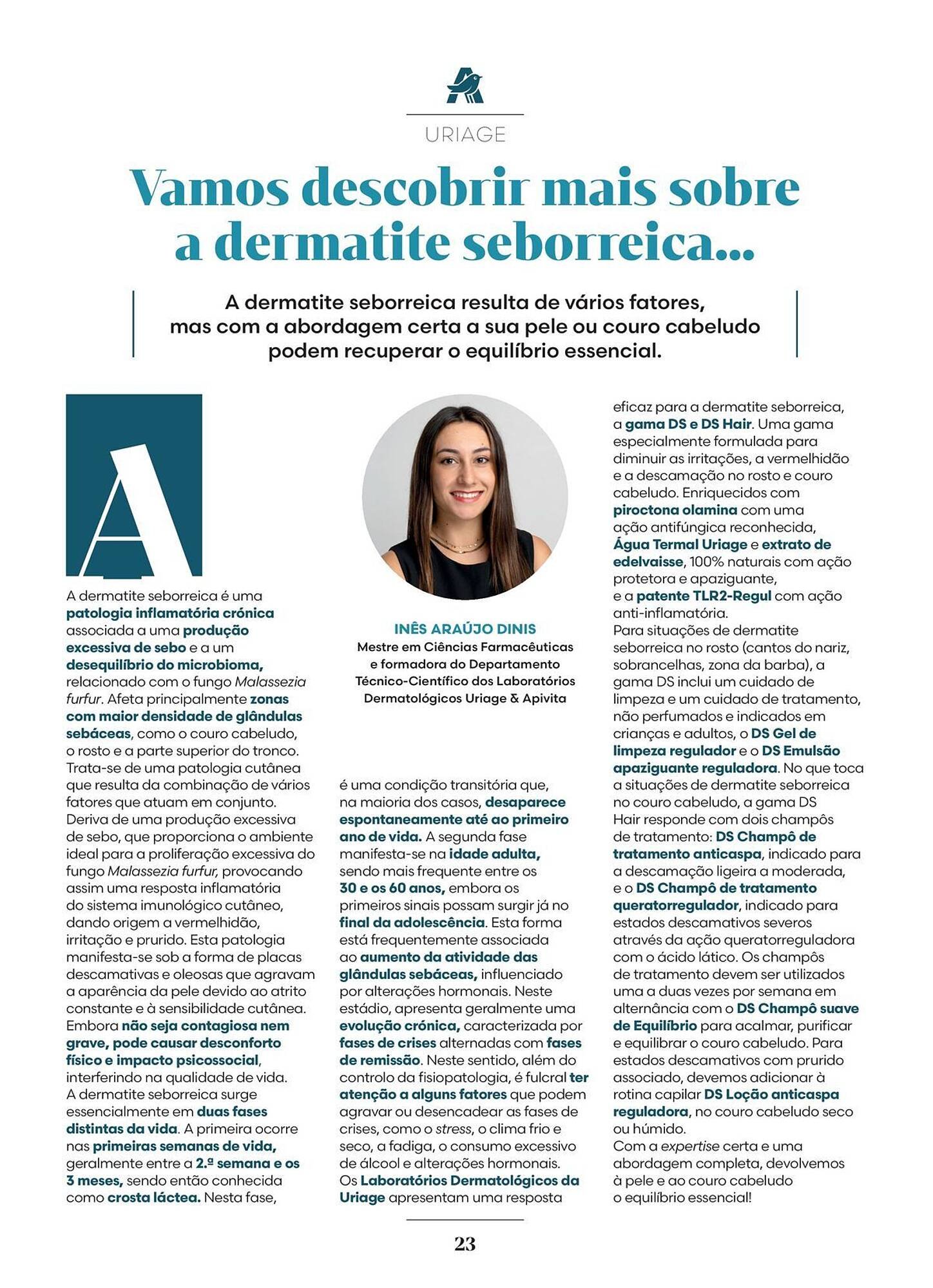 URIAGE

Vamos descobrir mais sobre a dermatite seborreica...

A dermatite seborreica resulta de vários fatores, mas com a abordagem certa a sua pele ou couro cabeludo podem recuperar o equilíbrio essencial.

A

A dermatite seborreica é uma patologia inflamatória crónica associada a uma produção excessiva de sebo e a um desequilíbrio do microbioma, relacionado com o fungo Malassezia furfur. Afeta principalmente zonas com maior densidade de glândulas sebáceas, como o couro cabeludo, o rosto e a parte superior do tronco. Trata-se de uma patologia cutânea que resulta da combinação de vários fatores que atuam em conjunto. Deriva de uma produção excessiva de sebo, que proporciona o ambiente ideal para a proliferação excessiva do fungo Malassezia furfur, provocando assim uma resposta inflamatória do sistema imunológico cutâneo, dando origem a vermelhidão, irritação e prurido. Esta patologia manifesta-se sob a forma de placas descamativas e oleosas que agravam a aparência da pele devido ao atrito constante e à sensibilidade cutânea. Embora não seja contagiosa nem grave, pode causar desconforto físico e impacto psicossocial, interferindo na qualidade de vida.
A dermatite seborreica surge essencialmente em duas fases distintas da vida. A primeira ocorre nas primeiras semanas de vida, geralmente entre a 2.ª semana e os 3 meses, sendo então conhecida como crosta láctea. Nesta fase,

INÊS ARAÚJO DINIS
Mestre em Ciências Farmacêuticas e formadora do Departamento Técnico-Científico dos Laboratórios Dermatológicos Uriage & Apivita

é uma condição transitória que, na maioria dos casos, desaparece espontaneamente até ao primeiro ano de vida. A segunda fase manifesta-se na idade adulta, sendo mais frequente entre os 30 e os 60 anos, embora os primeiros sinais possam surgir já no final da adolescência. Esta forma está frequentemente associada ao aumento da atividade das glândulas sebáceas, influenciado por alterações hormonais. Neste estádio, apresenta geralmente uma evolução crónica, caracterizada por fases de crises alternadas com fases de remissão. Neste sentido, além do controlo da fisiopatologia, é fulcral ter atenção a alguns fatores que podem agravar ou desencadear as fases de crises, como o stress, o clima frio e seco, a fadiga, o consumo excessivo de álcool e alterações hormonais.
Os Laboratórios Dermatológicos da Uriage apresentam uma resposta eficaz para a dermatite seborreica, a gama DS e DS Hair. Uma gama especialmente formulada para diminuir as irritações, a vermelhidão e a descamação no rosto e couro cabeludo. Enriquecidos com piroctona olamina com uma ação antifúngica reconhecida, Água Termal Uriage e extrato de edelvaisse, 100% naturais com ação protetora e apaziguante, e a patente TLR2-Regul com ação anti-inflamatória.
Para situações de dermatite seborreica no rosto (cantos do nariz, sobrancelhas, zona da barba), a gama DS inclui um cuidado de limpeza e um cuidado de tratamento, não perfumados e indicados em crianças e adultos, o DS Gel de limpeza regulador e o DS Emulsão apaziguante reguladora. No que toca a situações de dermatite seborreica no couro cabeludo, a gama DS Hair responde com dois champôs de tratamento: DS Champô de tratamento anticaspa, indicado para a descamação ligeira a moderada, e o DS Champô de tratamento queratorregulador, indicado para estados descamativos severos através da ação queratorreguladora com o ácido lático. Os champôs de tratamento devem ser utilizados uma a duas vezes por semana em alternância com o DS Champô suave de Equilíbrio para acalmar, purificar e equilibrar o couro cabeludo. Para estados descamativos com prurido associado, devemos adicionar à rotina capilar DS Loção anticaspa reguladora, no couro cabeludo seco ou húmido.
Com a expertise certa e uma abordagem completa, devolvemos à pele e ao couro cabeludo o equilíbrio essencial!

23